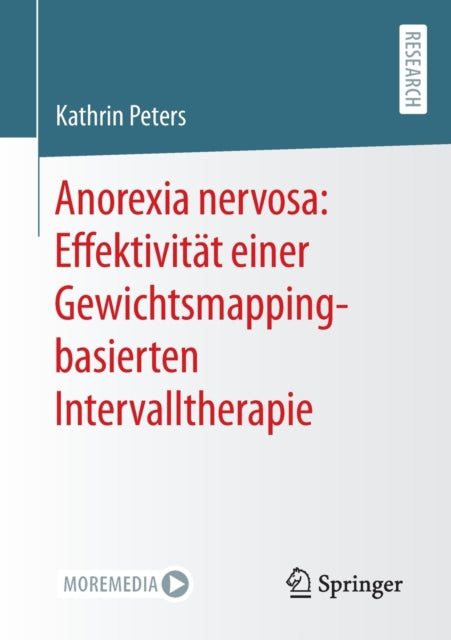 RESEARCH

Kathrin Peters

Anorexia nervosa: Effektivität einer Gewichtsmapping-basierten Intervalltherapie

MOREMEDIA

Springer